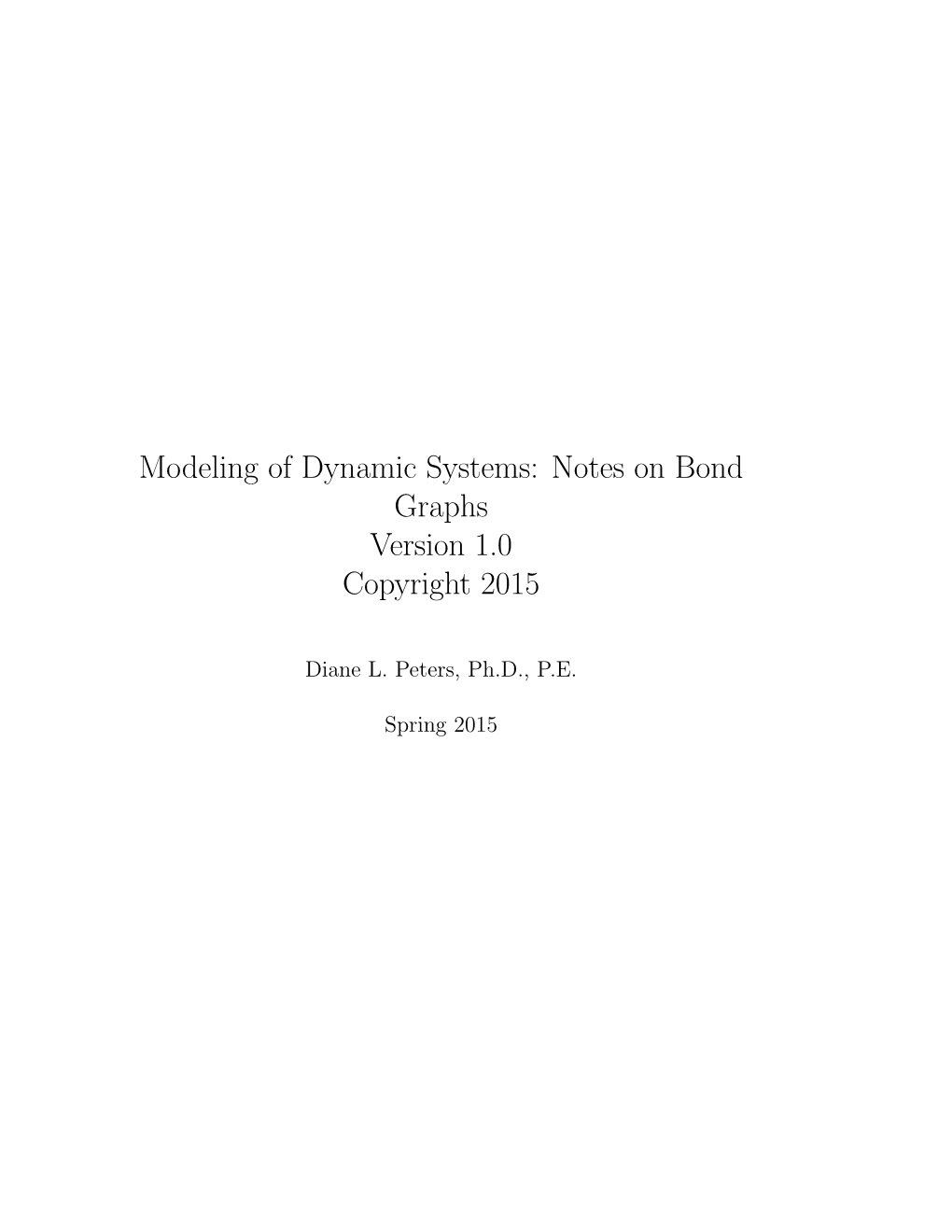 Modeling of Dynamic Systems: Notes on Bond Graphs
Version 1.0
Copyright 2015

Diane L. Peters, Ph.D., P.E.

Spring 2015